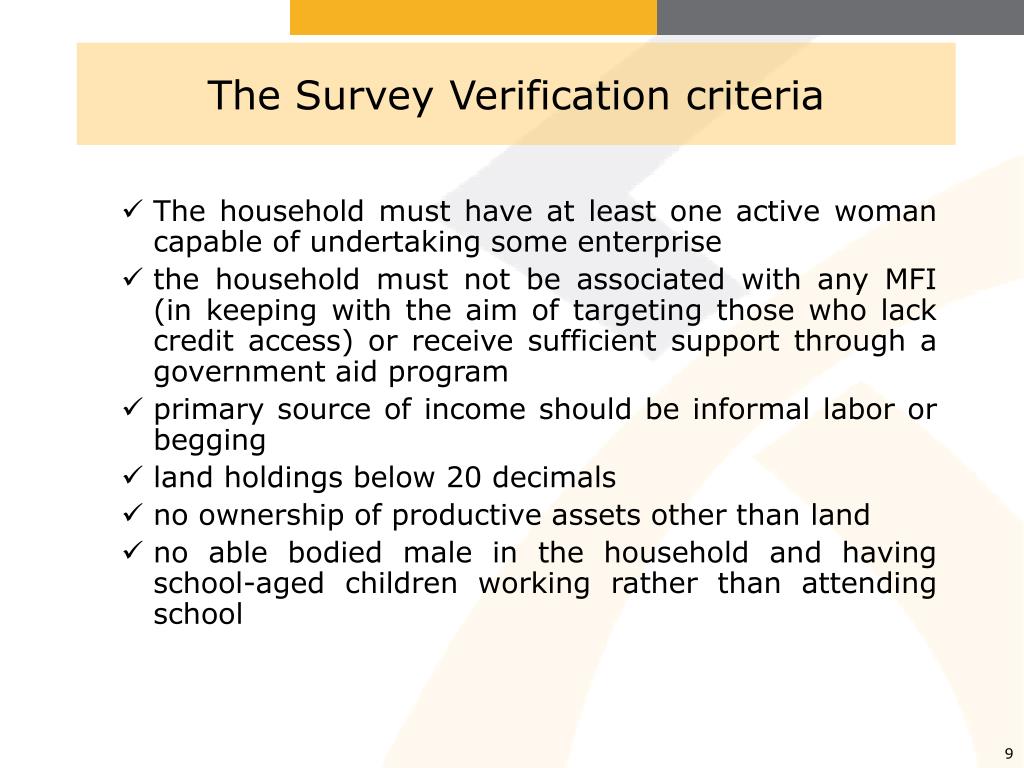 The Survey Verification criteria

✓ The household must have at least one active woman capable of undertaking some enterprise

✓ the household must not be associated with any MFI (in keeping with the aim of targeting those who lack credit access) or receive sufficient support through a government aid program

✓ primary source of income should be informal labor or begging

✓ land holdings below 20 decimals

✓ no ownership of productive assets other than land

✓ no able bodied male in the household and having school-aged children working rather than attending school

9